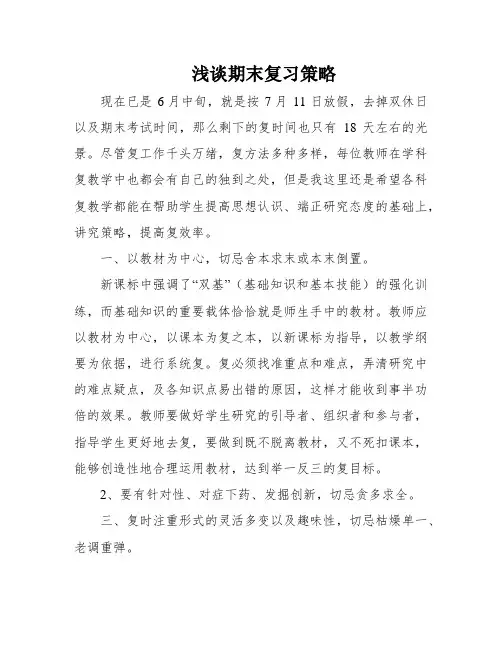 浅谈期末复习策略

现在已是 6 月中旬，就是按 7 月 11 日放假，去掉双休日以及期末考试时间，那么剩下的复时间也只有 18 天左右的光景。尽管复工作千头万绪，复方法多种多样，每位教师在学科复教学中也都会有自己的独到之处，但是我这里还是希望各科复教学都能在帮助学生提高思想认识、端正研究态度的基础上，讲究策略，提高复效率。

一、以教材为中心，切忌舍本求末或本末倒置。

新课标中强调了“双基”（基础知识和基本技能）的强化训练，而基础知识的重要载体恰恰就是师生手中的教材。教师应以教材为中心，以课本为复之本，以新课标为指导，以教学纲要为依据，进行系统复。复必须找准重点和难点，弄清研究中的难点疑点，及各知识点易出错的原因，这样才能收到事半功倍的效果。教师要做好学生研究的引导者、组织者和参与者，指导学生更好地去复，要做到既不脱离教材，又不死扣课本，能够创造性地合理运用教材，达到举一反三的复目标。

2、要有针对性、对症下药、发掘创新，切忌贪多求全。

三、复时注重形式的灵活多变以及趣味性，切忌枯燥单一、老调重弹。